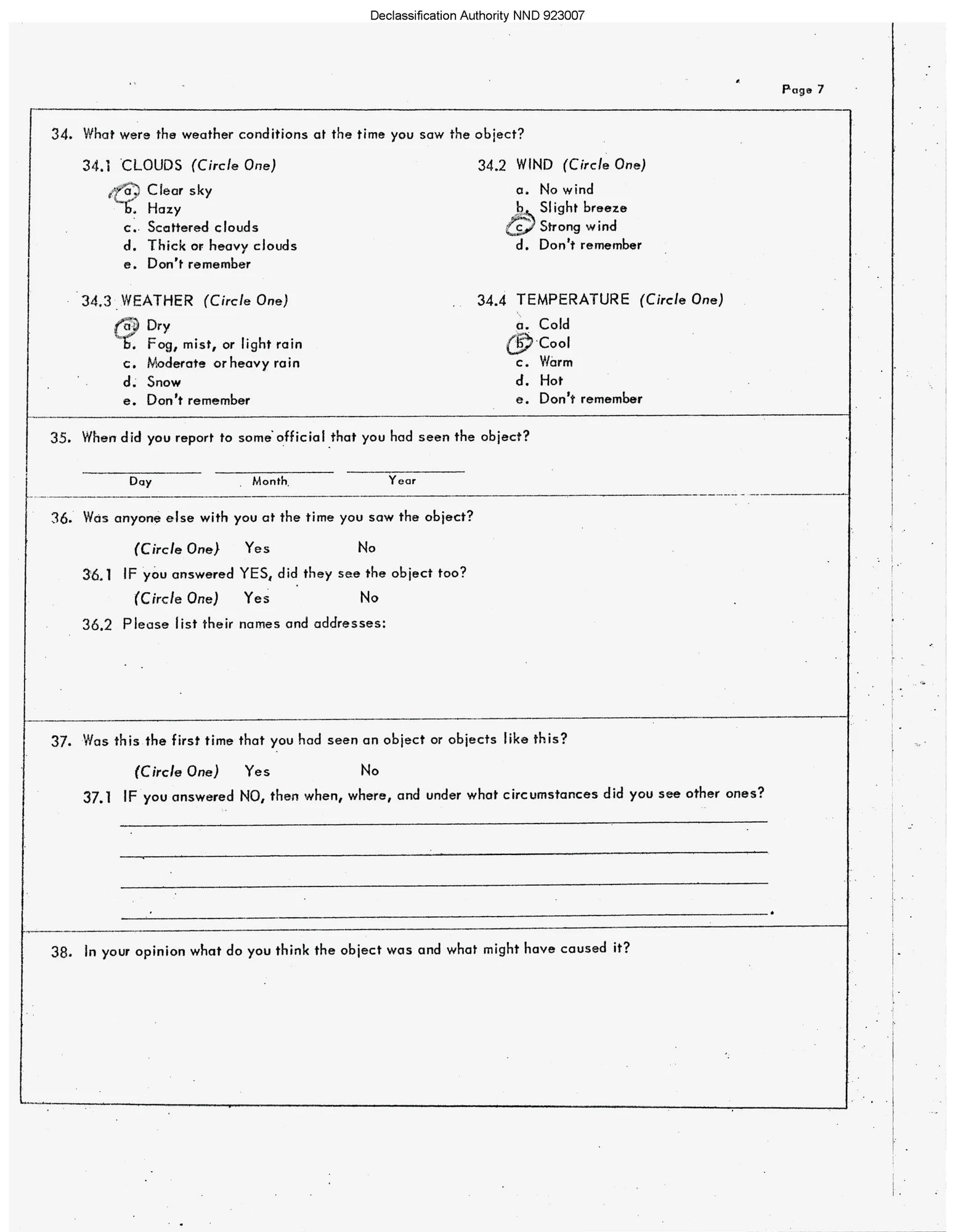 Declassification Authority NND 923007

Page 7

34. What were the weather conditions at the time you saw the object?

34.1 CLOUDS (Circle One)

a. Clear sky
b. Hazy
c. Scattered clouds
d. Thick or heavy clouds
e. Don't remember

34.2 WIND (Circle One)

a. No wind
b. Slight breeze
c. Strong wind
d. Don't remember

34.3 WEATHER (Circle One)

a. Dry
b. Fog, mist, or light rain
c. Moderate or heavy rain
d. Snow
e. Don't remember

34.4 TEMPERATURE (Circle One)

a. Cold
b. Cool
c. Warm
d. Hot
e. Don't remember

35. When did you report to some official that you had seen the object?

Day Month Year

36. Was anyone else with you at the time you saw the object?

(Circle One) Yes No

36.1 IF you answered YES, did they see the object too?

(Circle One) Yes No

36.2 Please list their names and addresses:

37. Was this the first time that you had seen an object or objects like this?

(Circle One) Yes No

37.1 IF you answered NO, then when, where, and under what circumstances did you see other ones?

38. In your opinion what do you think the object was and what might have caused it?